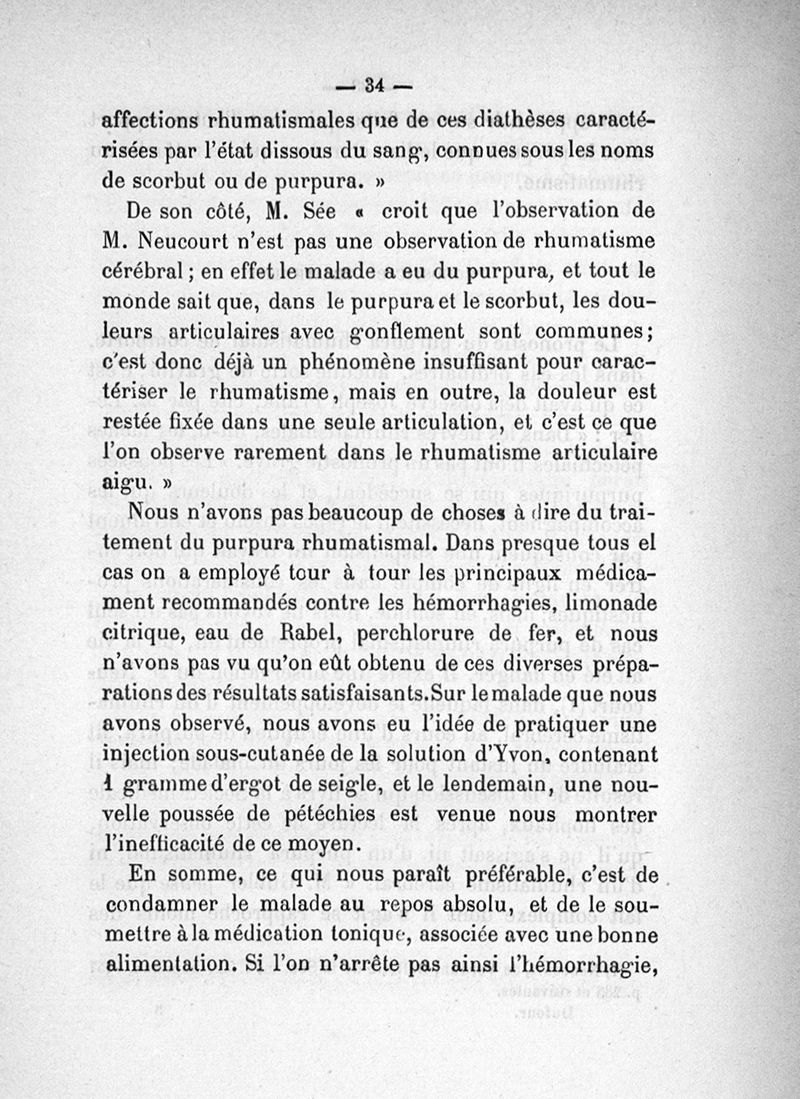 — 34 —

affections rhumatismales que de ces diathèses caractérisées par l'état dissous du sang, connues sous les noms de scorbut ou de purpura. »

De son côté, M. Sée « croit que l'observation de M. Neucourt n'est pas une observation de rhumatisme cérébral ; en effet le malade a eu du purpura, et tout le monde sait que, dans le purpura et le scorbut, les douleurs articulaires avec gonflement sont communes ; c'est donc déjà un phénomène insuffisant pour caractériser le rhumatisme, mais en outre, la douleur est restée fixée dans une seule articulation, et c'est ce que l'on observe rarement dans le rhumatisme articulaire aigu. »

Nous n'avons pas beaucoup de choses à dire du traitement du purpura rhumatismal. Dans presque tous el cas on a employé tour à tour les principaux médicament recommandés contre les hémorrhagies, limonade citrique, eau de Rabel, perchlorure de fer, et nous n'avons pas vu qu'on eût obtenu de ces diverses préparations des résultats satisfaisants. Sur le malade que nous avons observé, nous avons eu l'idée de pratiquer une injection sous-cutanée de la solution d'Yvon, contenant 1 gramme d'ergot de seigle, et le lendemain, une nouvelle poussée de pétéchies est venue nous montrer l'inefficacité de ce moyen.

En somme, ce qui nous paraît préférable, c'est de condamner le malade au repos absolu, et de le soumettre à la médication tonique, associée avec une bonne alimentation. Si l'on n'arrête pas ainsi l'hémorrhagie,